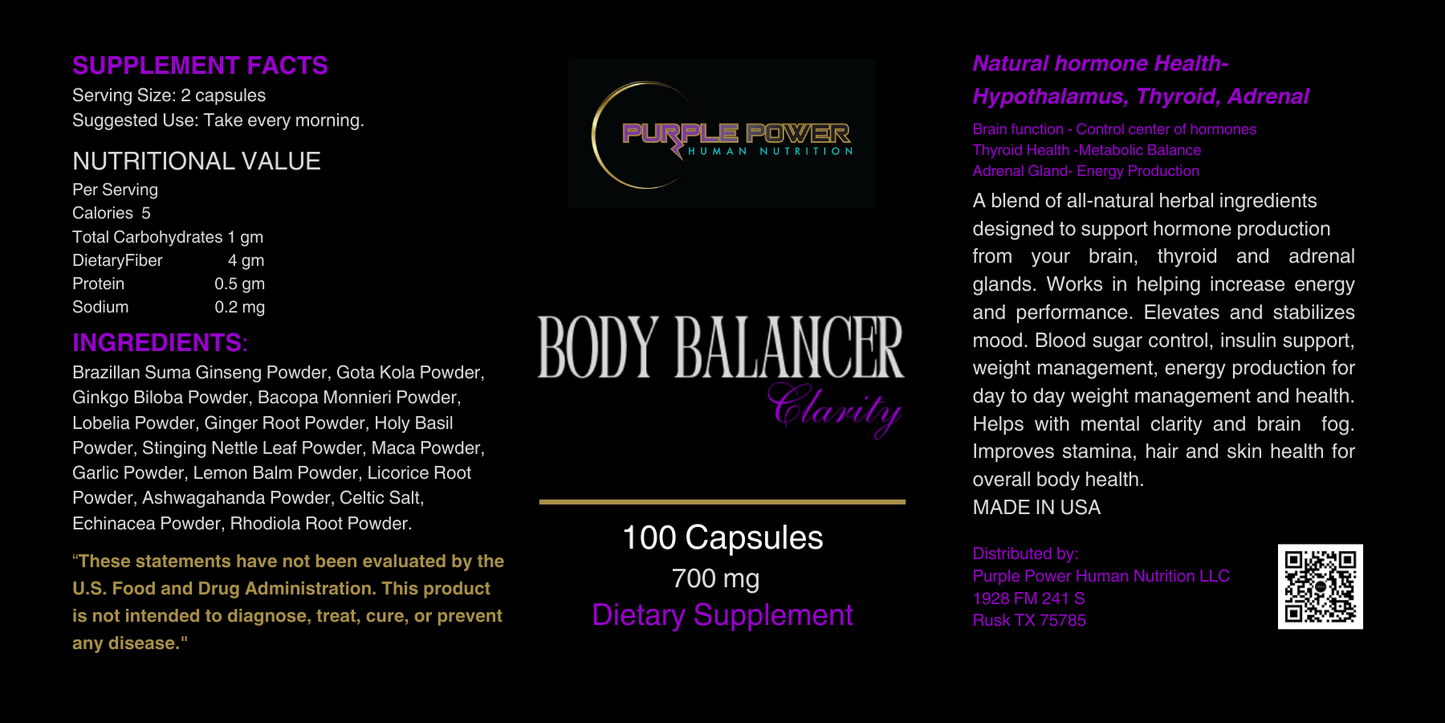 SUPPLEMENT FACTS
Serving Size: 2 capsules
Suggested Use: Take every morning.

NUTRITIONAL VALUE
Per Serving
Calories 5
Total Carbohydrates 1 gm
DietaryFiber 4 gm
Protein 0.5 gm
Sodium 0.2 mg

INGREDIENTS:
Brazillan Suma Ginseng Powder, Gota Kola Powder, Ginkgo Biloba Powder, Bacopa Monnieri Powder, Lobelia Powder, Ginger Root Powder, Holy Basil Powder, Stinging Nettle Leaf Powder, Maca Powder, Garlic Powder, Lemon Balm Powder, Licorice Root Powder, Ashwagahanda Powder, Celtic Salt, Echinacea Powder, Rhodiola Root Powder.

"These statements have not been evaluated by the U.S. Food and Drug Administration. This product is not intended to diagnose, treat, cure, or prevent any disease."

PURPLE POWER
HUMAN NUTRITION

BODY BALANCER
Clarity

100 Capsules
700 mg
Dietary Supplement

Natural hormone Health-
Hypothalamus, Thyroid, Adrenal

Brain function - Control center of hormones
Thyroid Health -Metabolic Balance
Adrenal Gland- Energy Production

A blend of all-natural herbal ingredients designed to support hormone production from your brain, thyroid and adrenal glands. Works in helping increase energy and performance. Elevates and stabilizes mood. Blood sugar control, insulin support, weight management, energy production for day to day weight management and health. Helps with mental clarity and brain fog. Improves stamina, hair and skin health for overall body health.
MADE IN USA

Distributed by:
Purple Power Human Nutrition LLC
1928 FM 241 S
Rusk TX 75785